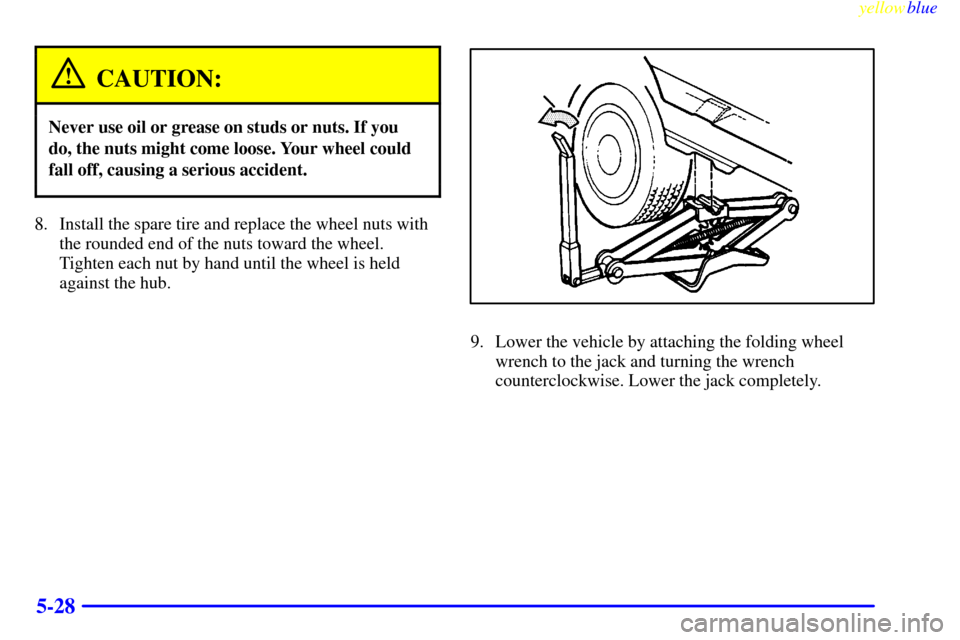 yellowblue

CAUTION:

Never use oil or grease on studs or nuts. If you do, the nuts might come loose. Your wheel could fall off, causing a serious accident.

8. Install the spare tire and replace the wheel nuts with the rounded end of the nuts toward the wheel. Tighten each nut by hand until the wheel is held against the hub.

9. Lower the vehicle by attaching the folding wheel wrench to the jack and turning the wrench counterclockwise. Lower the jack completely.

5-28

carmanualsonline.info